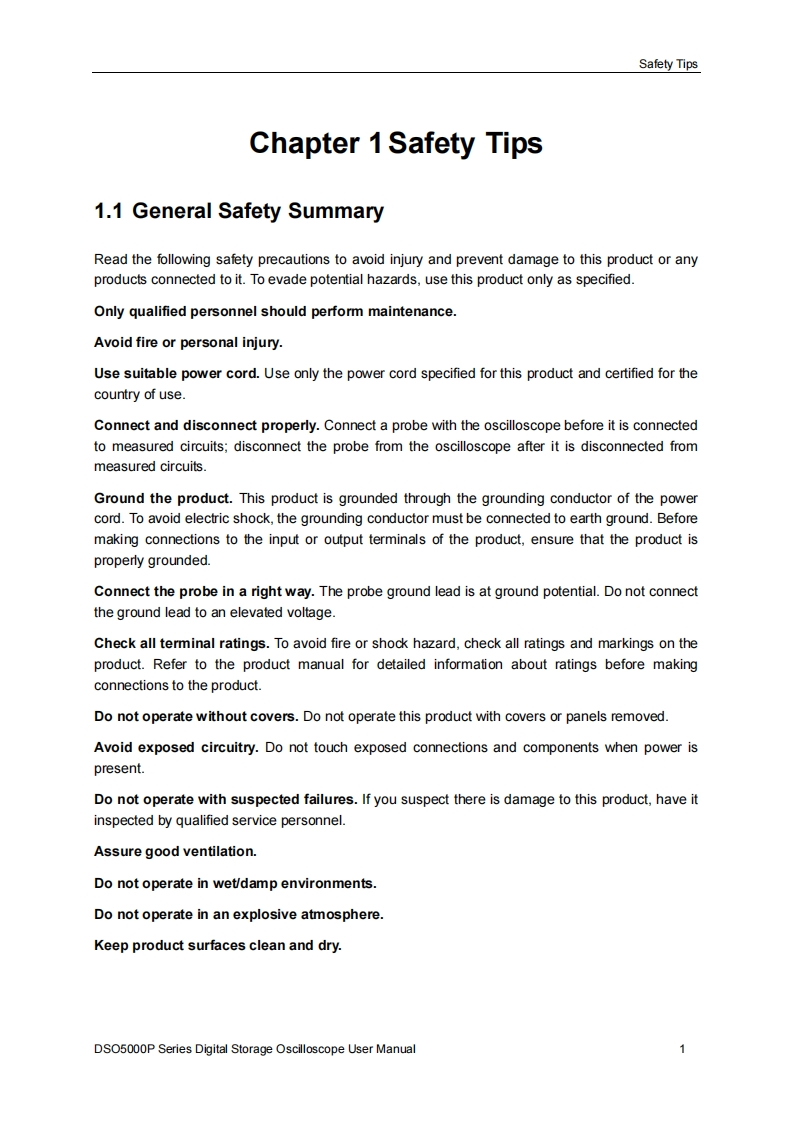 Safety Tips

Chapter 1 Safety Tips

1.1 General Safety Summary

Read the following safety precautions to avoid injury and prevent damage to this product or any products connected to it. To evade potential hazards, use this product only as specified.

Only qualified personnel should perform maintenance.

Avoid fire or personal injury.

Use suitable power cord. Use only the power cord specified for this product and certified for the country of use.

Connect and disconnect properly. Connect a probe with the oscilloscope before it is connected to measured circuits; disconnect the probe from the oscilloscope after it is disconnected from measured circuits.

Ground the product. This product is grounded through the grounding conductor of the power cord. To avoid electric shock, the grounding conductor must be connected to earth ground. Before making connections to the input or output terminals of the product, ensure that the product is properly grounded.

Connect the probe in a right way. The probe ground lead is at ground potential. Do not connect the ground lead to an elevated voltage.

Check all terminal ratings. To avoid fire or shock hazard, check all ratings and markings on the product. Refer to the product manual for detailed information about ratings before making connections to the product.

Do not operate without covers. Do not operate this product with covers or panels removed.

Avoid exposed circuitry. Do not touch exposed connections and components when power is present.

Do not operate with suspected failures. If you suspect there is damage to this product, have it inspected by qualified service personnel.

Assure good ventilation.

Do not operate in wet/damp environments.

Do not operate in an explosive atmosphere.

Keep product surfaces clean and dry.

DSO5000P Series Digital Storage Oscilloscope User Manual 1